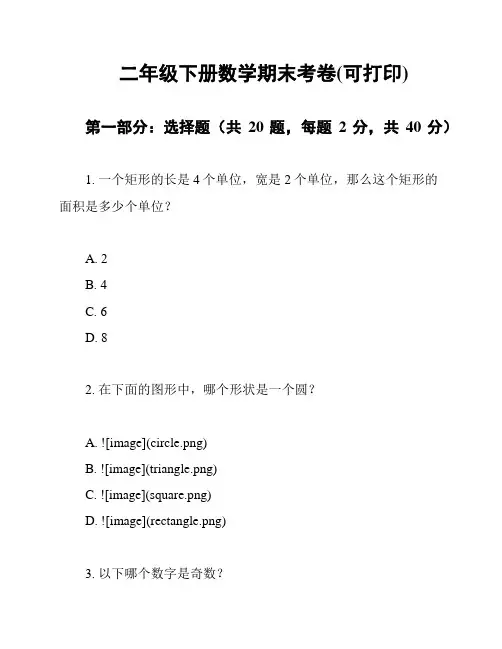 二年级下册数学期末考卷(可打印)

第一部分：选择题（共 20 题，每题 2 分，共 40 分）

1. 一个矩形的长是 4 个单位，宽是 2 个单位，那么这个矩形的面积是多少个单位？

A. 2

B. 4

C. 6

D. 8

2. 在下面的图形中，哪个形状是一个圆？

A. ![image](circle.png)

B. ![image](triangle.png)

C. ![image](square.png)

D. ![image](rectangle.png)

3. 以下哪个数字是奇数？